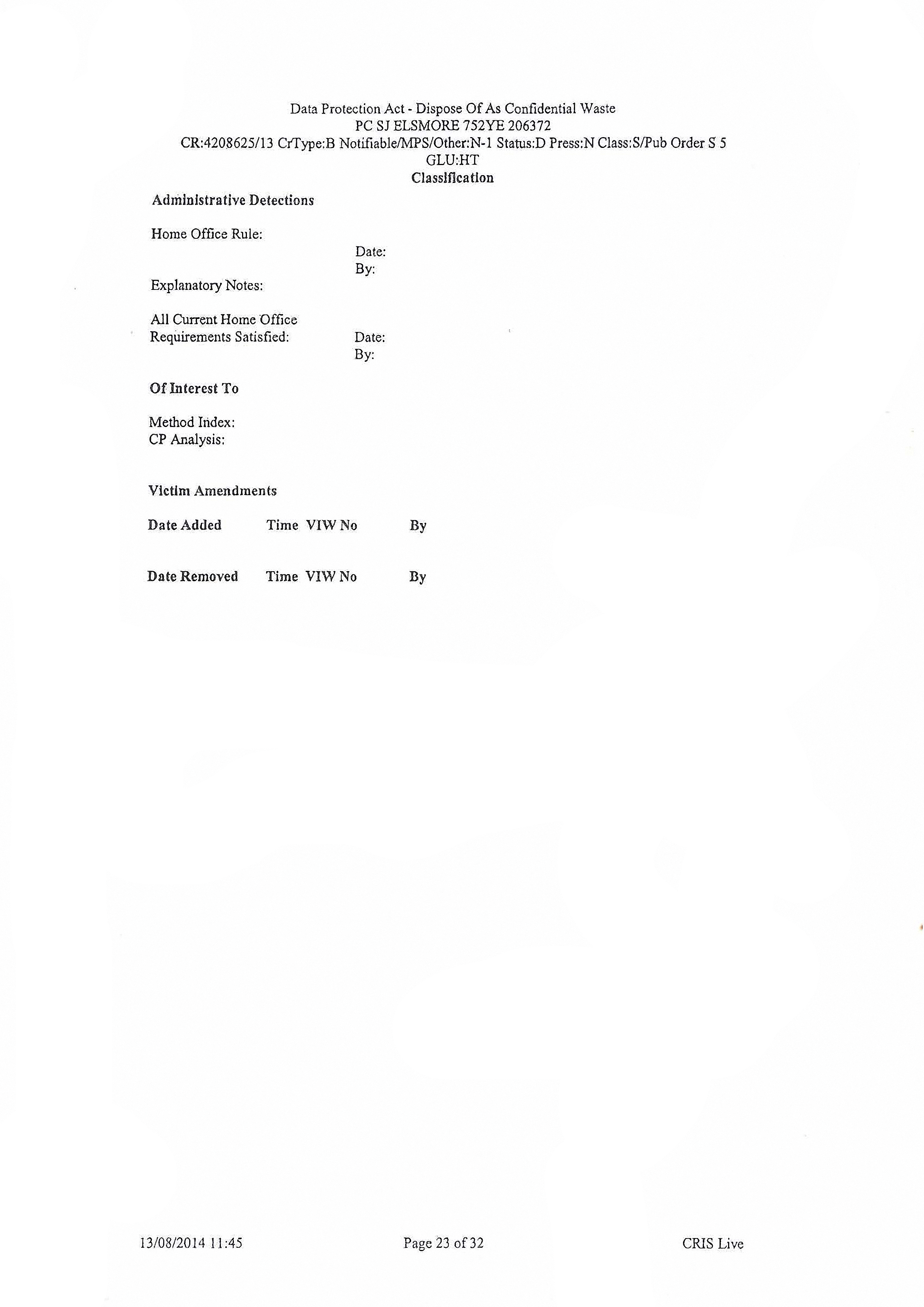 Data Protection Act - Dispose Of As Confidential Waste
PC SJ ELSMORE 752YE 206372
CR:4208625/13 CrType:B Notifiable/MPS/Other:N-1 Status:D Press:N Class:S/Pub Order S 5
GLU:HT
Classification

Administrative Detections

Home Office Rule:
Date:
By:
Explanatory Notes:

All Current Home Office Requirements Satisfied:
Date:
By:

Of Interest To

Method Index:
CP Analysis:

Victim Amendments

Date Added Time VIW No By

Date Removed Time VIW No By

13/08/2014 11:45 Page 23 of 32 CRIS Live